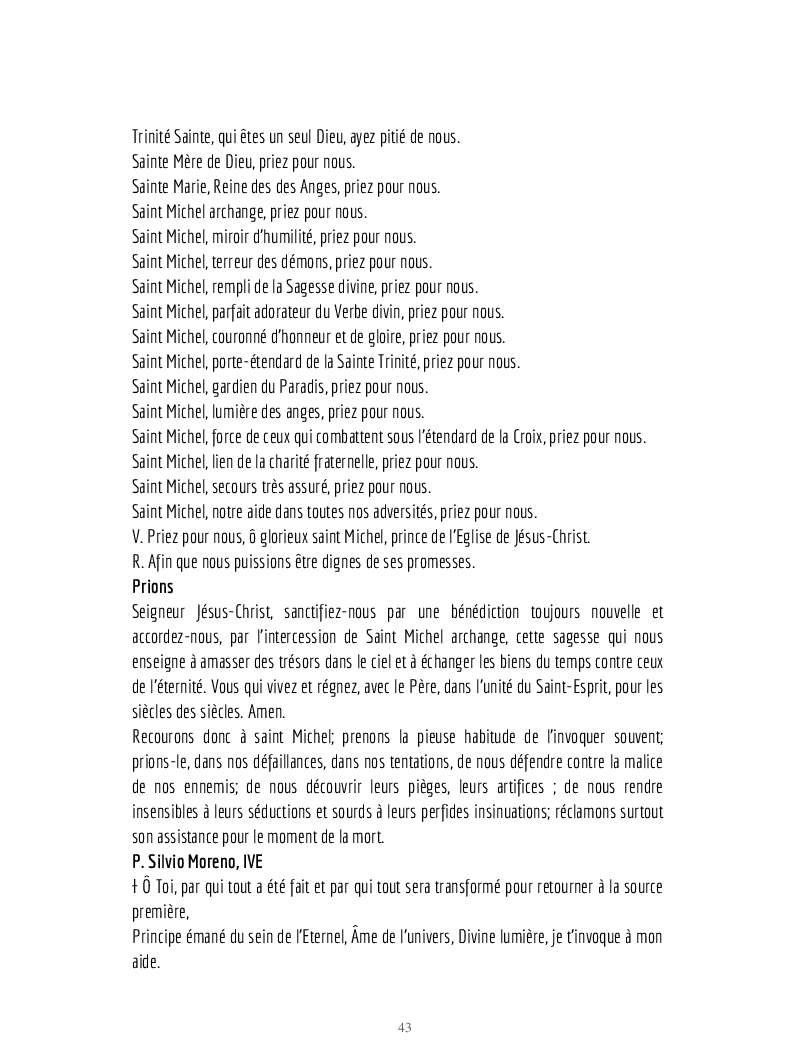 Trinité Sainte, qui êtes un seul Dieu, ayez pitié de nous.
Sainte Mère de Dieu, priez pour nous.
Sainte Marie, Reine des des Anges, priez pour nous.
Saint Michel archange, priez pour nous.
Saint Michel, miroir d'humilité, priez pour nous.
Saint Michel, terreur des démons, priez pour nous.
Saint Michel, rempli de la Sagesse divine, priez pour nous.
Saint Michel, parfait adorateur du Verbe divin, priez pour nous.
Saint Michel, couronné d'honneur et de gloire, priez pour nous.
Saint Michel, porte-étendard de la Sainte Trinité, priez pour nous.
Saint Michel, gardien du Paradis, priez pour nous.
Saint Michel, lumière des anges, priez pour nous.
Saint Michel, force de ceux qui combattent sous l'étendard de la Croix, priez pour nous.
Saint Michel, lien de la charité fraternelle, priez pour nous.
Saint Michel, secours très assuré, priez pour nous.
Saint Michel, notre aide dans toutes nos adversités, priez pour nous.
V. Priez pour nous, ô glorieux saint Michel, prince de l'Eglise de Jésus-Christ.
R. Afin que nous puissions être dignes de ses promesses.
Prions
Seigneur Jésus-Christ, sanctifiez-nous par une bénédiction toujours nouvelle et accordez-nous, par l'intercession de Saint Michel archange, cette sagesse qui nous enseigne à amasser des trésors dans le ciel et à échanger les biens du temps contre ceux de l'éternité. Vous qui vivez et régnez, avec le Père, dans l'unité du Saint-Esprit, pour les siècles des siècles. Amen.
Recourons donc à saint Michel; prenons la pieuse habitude de l'invoquer souvent; prions-le, dans nos défaillances, dans nos tentations, de nous défendre contre la malice de nos ennemis; de nous découvrir leurs pièges, leurs artifices ; de nous rendre insensibles à leurs séductions et sourds à leurs perfides insinuations; réclamons surtout son assistance pour le moment de la mort.
P. Silvio Moreno, IVE
† Ô Toi, par qui tout a été fait et par qui tout sera transformé pour retourner à la source première,
Principe émané du sein de l'Eternel, Âme de l'univers, Divine lumière, je t'invoque à mon aide.

43